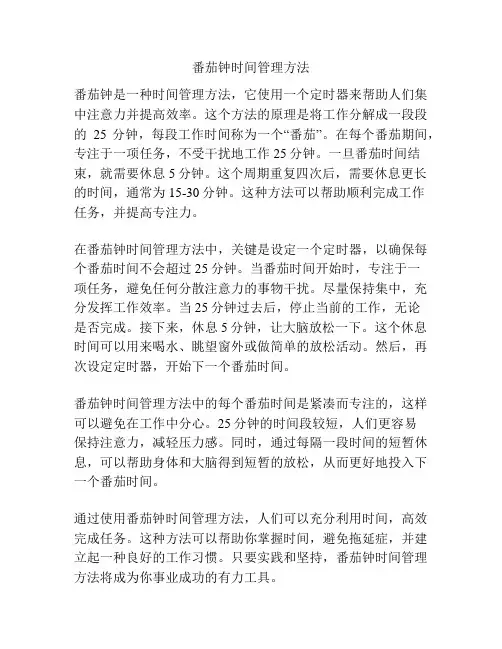 番茄钟时间管理方法

番茄钟是一种时间管理方法，它使用一个定时器来帮助人们集中注意力并提高效率。这个方法的原理是将工作分解成一段段的 25 分钟，每段工作时间称为一个“番茄”。在每个番茄期间，专注于一项任务，不受干扰地工作 25 分钟。一旦番茄时间结束，就需要休息 5 分钟。这个周期重复四次后，需要休息更长的时间，通常为 15-30 分钟。这种方法可以帮助顺利完成工作任务，并提高专注力。

在番茄钟时间管理方法中，关键是设定一个定时器，以确保每个番茄时间不会超过 25 分钟。当番茄时间开始时，专注于一项任务，避免任何分散注意力的事物干扰。尽量保持集中，充分发挥工作效率。当 25 分钟过去后，停止当前的工作，无论是否完成。接下来，休息 5 分钟，让大脑放松一下。这个休息时间可以用来喝水、眺望窗外或做简单的放松活动。然后，再次设定定时器，开始下一个番茄时间。

番茄钟时间管理方法中的每个番茄时间是紧凑而专注的，这样可以避免在工作中分心。25 分钟的时间段较短，人们更容易保持注意力，减轻压力感。同时，通过每隔一段时间的短暂休息，可以帮助身体和大脑得到短暂的放松，从而更好地投入下一个番茄时间。

通过使用番茄钟时间管理方法，人们可以充分利用时间，高效完成任务。这种方法可以帮助你掌握时间，避免拖延症，并建立起一种良好的工作习惯。只要实践和坚持，番茄钟时间管理方法将成为你事业成功的有力工具。